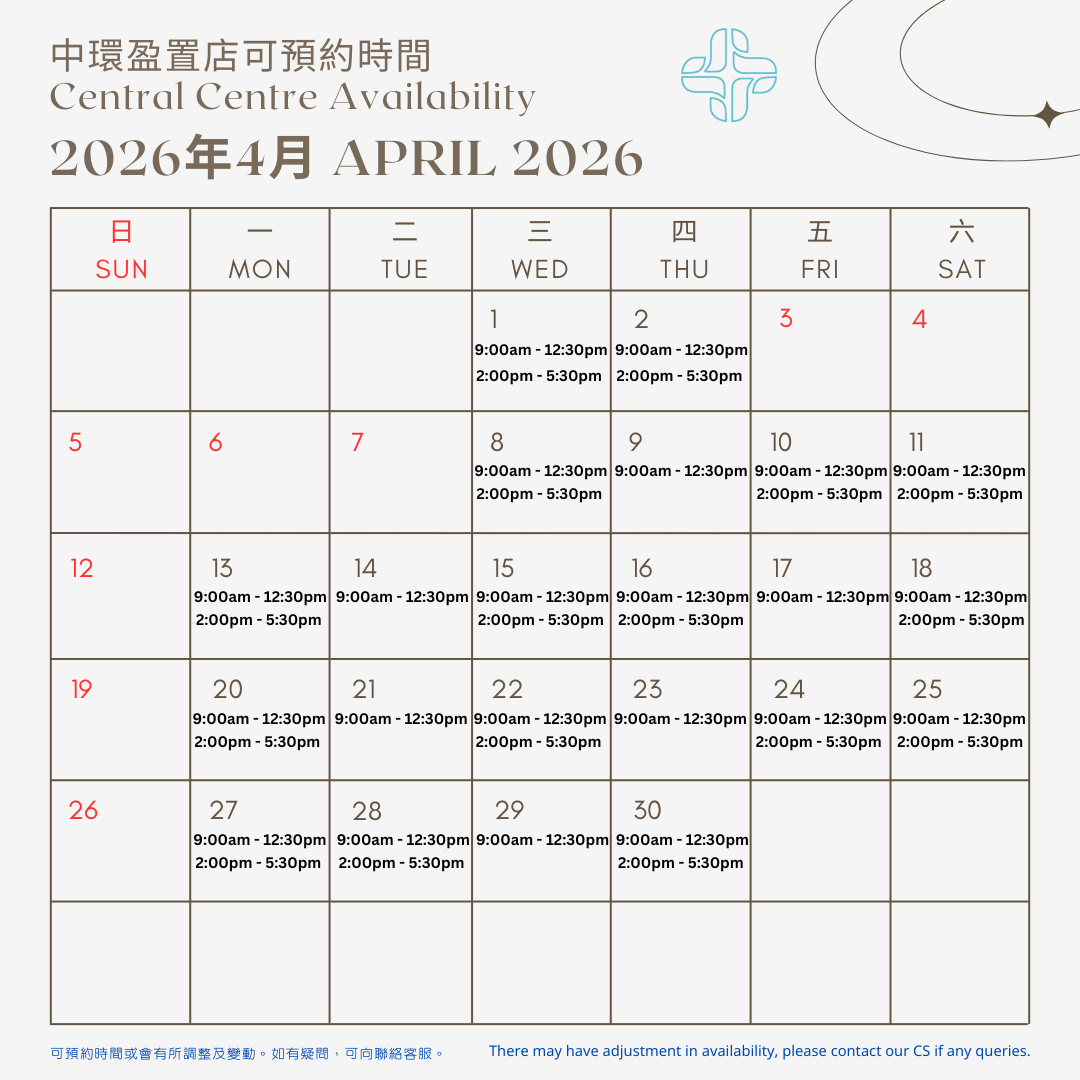 中環盈置店可預約時間
Central Centre Availability
2026年4月 APRIL 2026

| 日 SUN | 一 MON | 二 TUE | 三 WED | 四 THU | 五 FRI | 六 SAT |
|---|---|---|---|---|---|---|
| | | | 1 9:00am - 12:30pm 2:00pm - 5:30pm | 2 9:00am - 12:30pm 2:00pm - 5:30pm | 3 | 4 |
| 5 | 6 | 7 | 8 9:00am - 12:30pm 2:00pm - 5:30pm | 9 9:00am - 12:30pm | 10 9:00am - 12:30pm 2:00pm - 5:30pm | 11 9:00am - 12:30pm 2:00pm - 5:30pm |
| 12 | 13 9:00am - 12:30pm 2:00pm - 5:30pm | 14 9:00am - 12:30pm | 15 9:00am - 12:30pm 2:00pm - 5:30pm | 16 9:00am - 12:30pm 2:00pm - 5:30pm | 17 9:00am - 12:30pm | 18 9:00am - 12:30pm 2:00pm - 5:30pm |
| 19 | 20 9:00am - 12:30pm 2:00pm - 5:30pm | 21 9:00am - 12:30pm | 22 9:00am - 12:30pm 2:00pm - 5:30pm | 23 9:00am - 12:30pm | 24 9:00am - 12:30pm 2:00pm - 5:30pm | 25 9:00am - 12:30pm 2:00pm - 5:30pm |
| 26 | 27 9:00am - 12:30pm 2:00pm - 5:30pm | 28 9:00am - 12:30pm 2:00pm - 5:30pm | 29 9:00am - 12:30pm | 30 9:00am - 12:30pm 2:00pm - 5:30pm | | |
| | | | | | | |

可預約時間或會有所調整及變動。如有疑問，可向聯絡客服。

There may have adjustment in availability, please contact our CS if any queries.